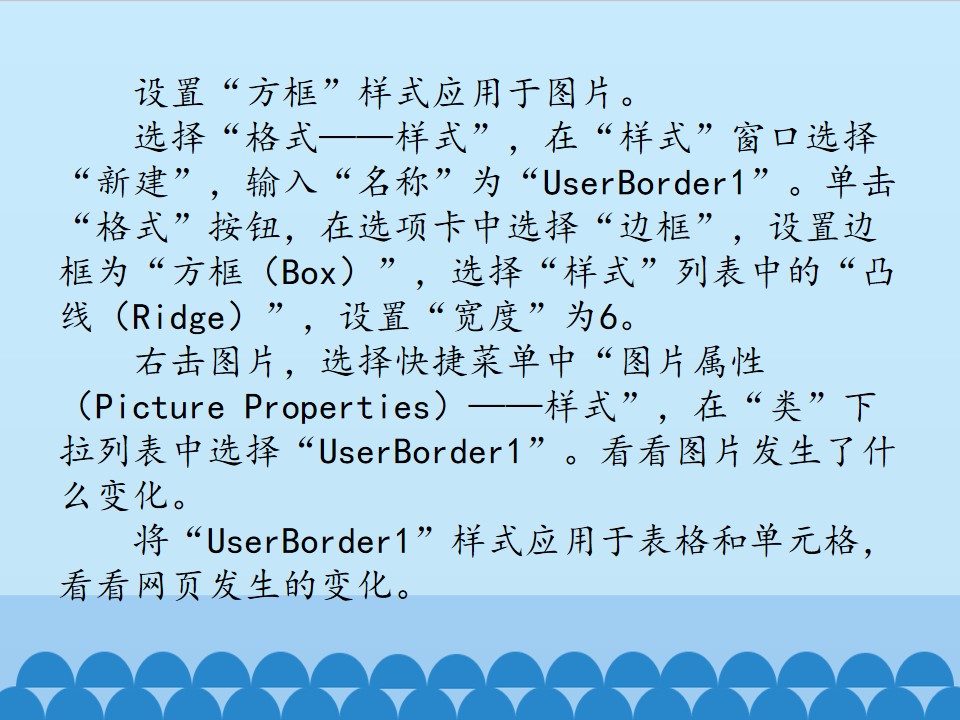 设置“方框”样式应用于图片。

选择“格式——样式”，在“样式”窗口选择“新建”，输入“名称”为“UserBorder1”。单击“格式”按钮，在选项卡中选择“边框”，设置边框为“方框（Box）”，选择“样式”列表中的“凸线（Ridge）”，设置“宽度”为6。

右击图片，选择快捷菜单中“图片属性（Picture Properties）——样式”，在“类”下拉列表中选择“UserBorder1”。看看图片发生了什么变化。

将“UserBorder1”样式应用于表格和单元格，看看网页发生的变化。